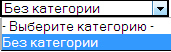 Без категории

- Выберите категорию -
Без категории